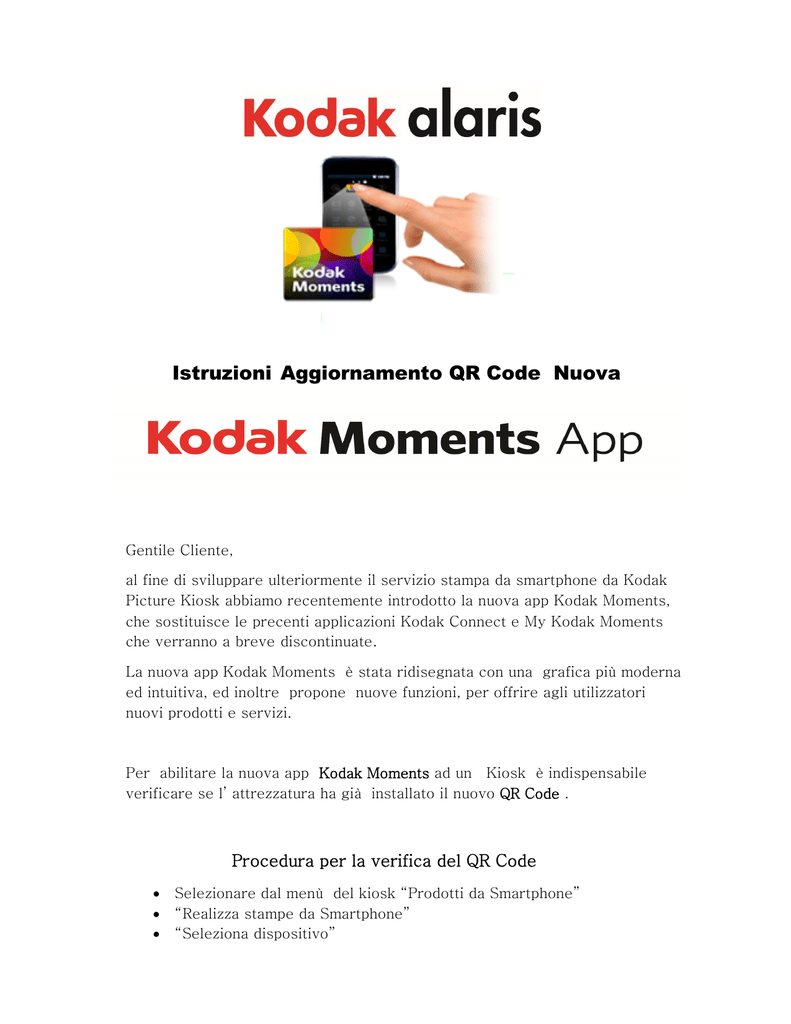 Kodak alaris

Kodak Moments

Istruzioni Aggiornamento QR Code Nuova

Kodak Moments App

Gentile Cliente,

al fine di sviluppare ulteriormente il servizio stampa da smartphone da Kodak Picture Kiosk abbiamo recentemente introdotto la nuova app Kodak Moments, che sostituisce le precenti applicazioni Kodak Connect e My Kodak Moments che verranno a breve discontinuate.

La nuova app Kodak Moments è stata ridisegnata con una grafica più moderna ed intuitiva, ed inoltre propone nuove funzioni, per offrire agli utilizzatori nuovi prodotti e servizi.

Per abilitare la nuova app Kodak Moments ad un Kiosk è indispensabile verificare se l' attrezzatura ha già installato il nuovo QR Code .

Procedura per la verifica del QR Code

• Selezionare dal menù del kiosk "Prodotti da Smartphone"
• "Realizza stampe da Smartphone"
• "Seleziona dispositivo"